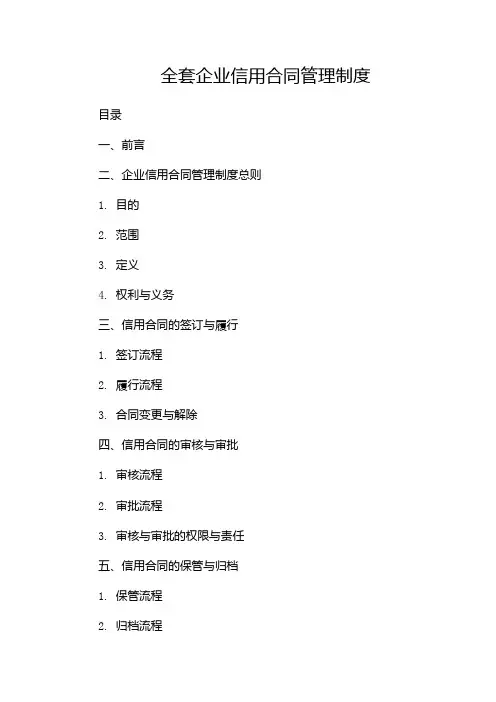 全套企业信用合同管理制度

目录

一、前言

二、企业信用合同管理制度总则

1. 目的

2. 范围

3. 定义

4. 权利与义务

三、信用合同的签订与履行

1. 签订流程

2. 履行流程

3. 合同变更与解除

四、信用合同的审核与审批

1. 审核流程

2. 审批流程

3. 审核与审批的权限与责任

五、信用合同的保管与归档

1. 保管流程

2. 归档流程